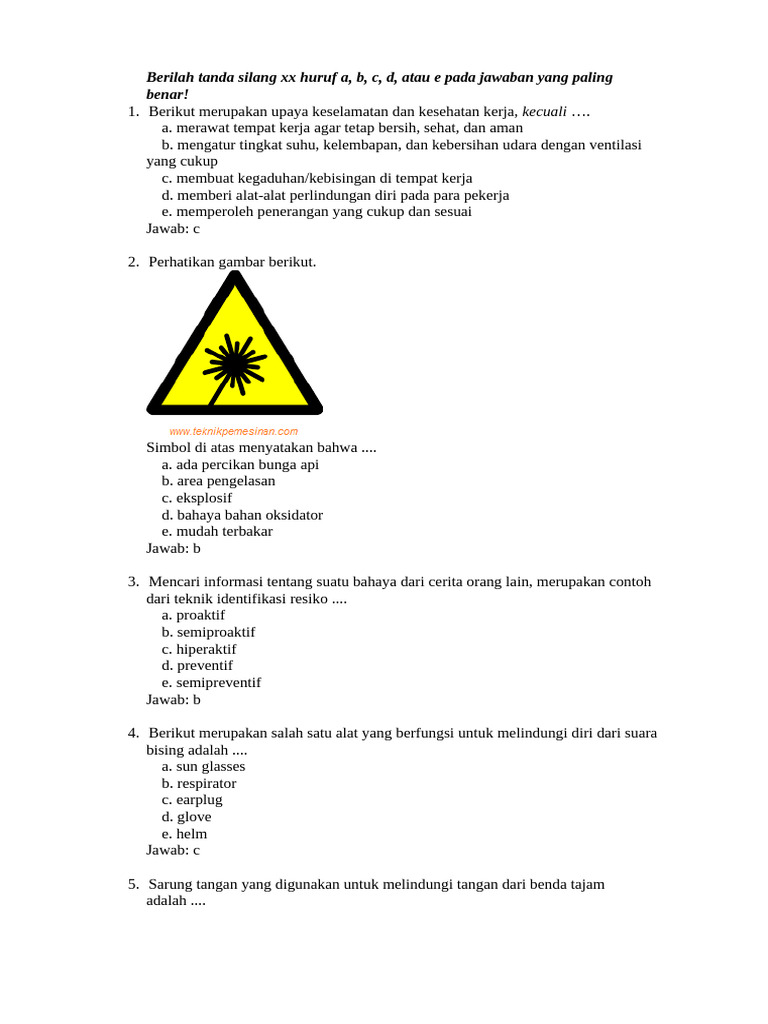 Berilah tanda silang xx huruf a, b, c, d, atau e pada jawaban yang paling benar!

1. Berikut merupakan upaya keselamatan dan kesehatan kerja, kecuali ….
a. merawat tempat kerja agar tetap bersih, sehat, dan aman
b. mengatur tingkat suhu, kelembapan, dan kebersihan udara dengan ventilasi yang cukup
c. membuat kegaduhan/kebisingan di tempat kerja
d. memberi alat-alat perlindungan diri pada para pekerja
e. memperoleh penerangan yang cukup dan sesuai
Jawab: c

2. Perhatikan gambar berikut.

www.teknikpemesinan.com

Simbol di atas menyatakan bahwa ....
a. ada percikan bunga api
b. area pengelasan
c. eksplosif
d. bahaya bahan oksidator
e. mudah terbakar
Jawab: b

3. Mencari informasi tentang suatu bahaya dari cerita orang lain, merupakan contoh dari teknik identifikasi resiko ....
a. proaktif
b. semiproaktif
c. hiperaktif
d. preventif
e. semipreventif
Jawab: b

4. Berikut merupakan salah satu alat yang berfungsi untuk melindungi diri dari suara bising adalah ....
a. sun glasses
b. respirator
c. earplug
d. glove
e. helm
Jawab: c

5. Sarung tangan yang digunakan untuk melindungi tangan dari benda tajam adalah ....